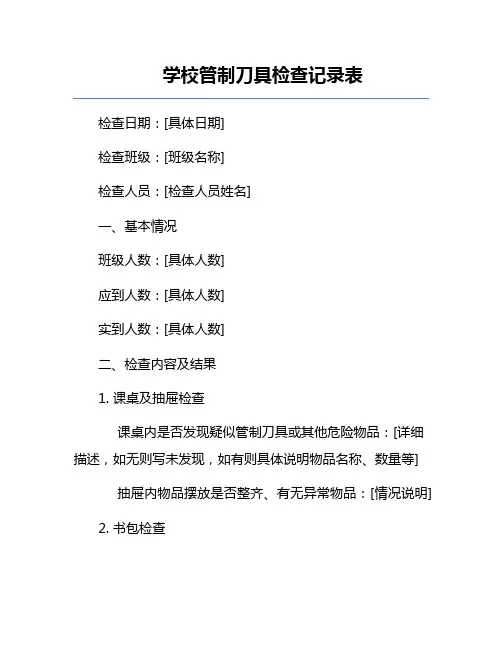 学校管制刀具检查记录表

检查日期：[具体日期]

检查班级：[班级名称]

检查人员：[检查人员姓名]

一、基本情况

班级人数：[具体人数]

应到人数：[具体人数]

实到人数：[具体人数]

二、检查内容及结果

1. 课桌及抽屉检查

课桌内是否发现疑似管制刀具或其他危险物品：[详细描述，如无则写未发现，如有则具体说明物品名称、数量等]

抽屉内物品摆放是否整齐、有无异常物品：[情况说明]

2. 书包检查